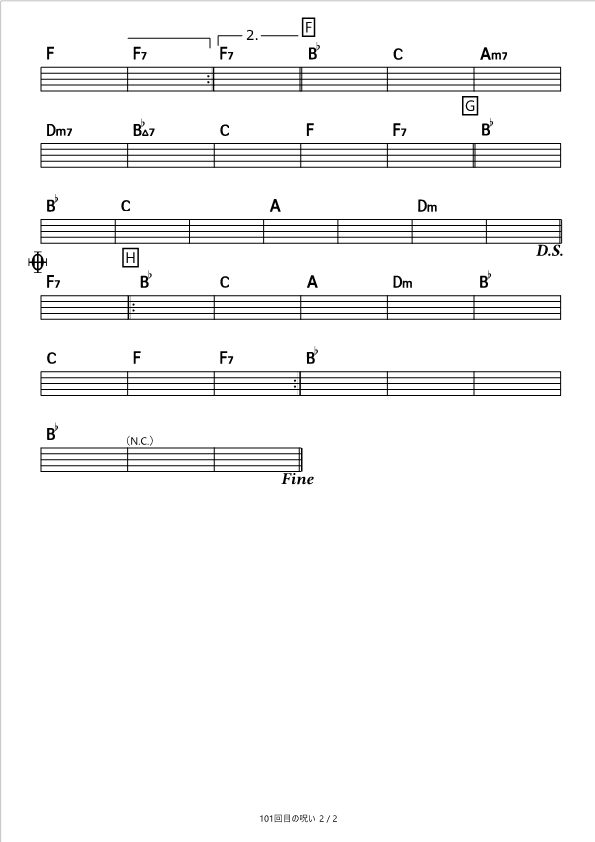 2.
F

F F7 F7 B♭ C Am7

G

Dm7 B♭△7 C F F7 B♭

B♭ C A Dm

D.S.

H

F7 B♭ C A Dm B♭

C F F7 B♭

B♭ (N.C.)

Fine

101回目の呪い 2 / 2